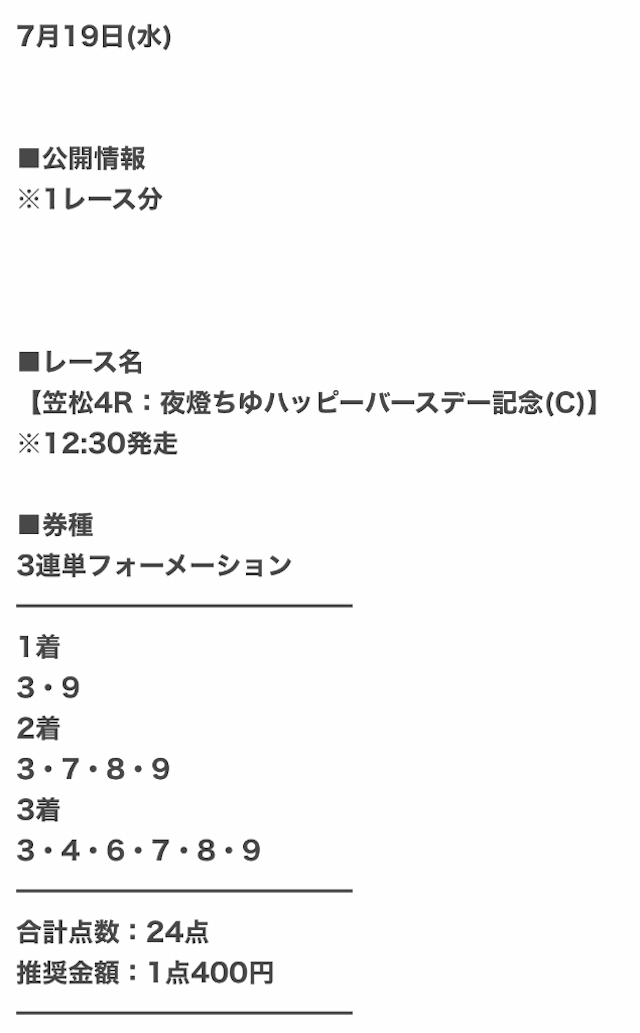 7月19日(水)

■公開情報
※1レース分

■レース名
【笠松4R：夜燈ちゆハッピーバースデー記念(C)】
※12:30発走

■券種
3連単フォーメーション

1着
3・9
2着
3・7・8・9
3着
3・4・6・7・8・9

合計点数：24点
推奨金額：1点400円